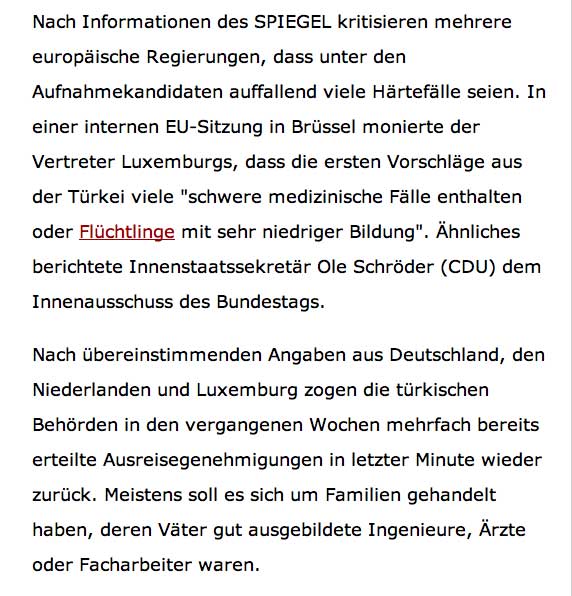 Nach Informationen des SPIEGEL kritisieren mehrere europäische Regierungen, dass unter den Aufnahmekandidaten auffallend viele Härtefälle seien. In einer internen EU-Sitzung in Brüssel monierte der Vertreter Luxemburgs, dass die ersten Vorschläge aus der Türkei viele "schwere medizinische Fälle enthalten oder Flüchtlinge mit sehr niedriger Bildung". Ähnliches berichtete Innenstaatssekretär Ole Schröder (CDU) dem Innenausschuss des Bundestags.

Nach übereinstimmenden Angaben aus Deutschland, den Niederlanden und Luxemburg zogen die türkischen Behörden in den vergangenen Wochen mehrfach bereits erteilte Ausreisegenehmigungen in letzter Minute wieder zurück. Meistens soll es sich um Familien gehandelt haben, deren Väter gut ausgebildete Ingenieure, Ärzte oder Facharbeiter waren.